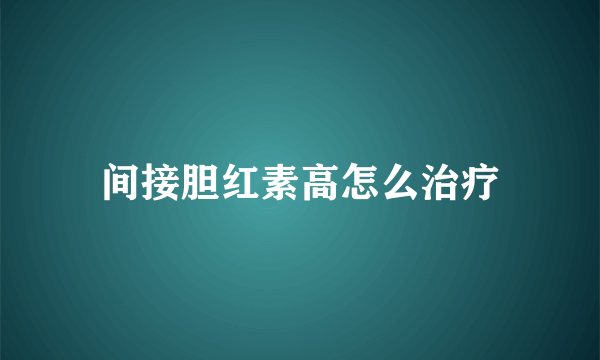 间接胆红素高怎么治疗